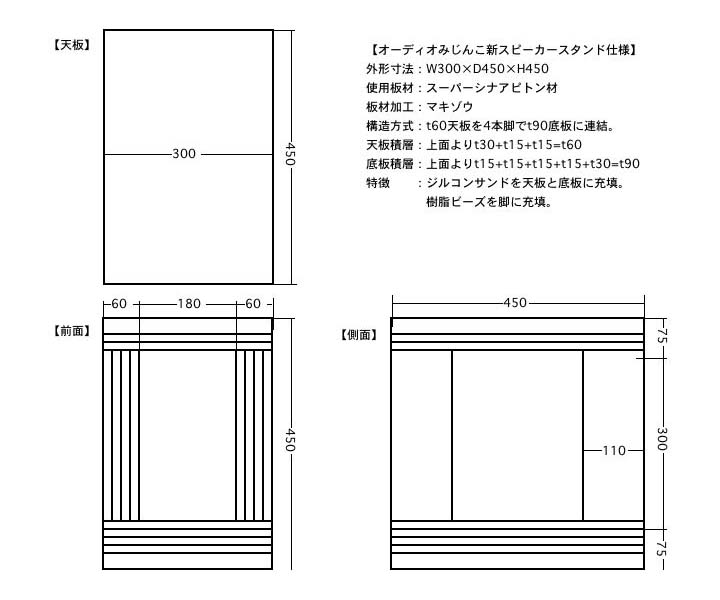 【天板】

300

450

【オーディオみじんこ新スピーカースタンド仕様】
外形寸法：W300×D450×H450
使用板材：スーパーシナアピトン材
板材加工：マキゾウ
構造方式：t60天板を4本脚でt90底板に連結。
天板積層：上面よりt30+t15+t15=t60
底板積層：上面よりt15+t15+t15+t15+t30=t90
特徴　　：ジルコンサンドを天板と底板に充填。
樹脂ビーズを脚に充填。

60　180　60

【前面】

450

450

【側面】

75

300

110

75